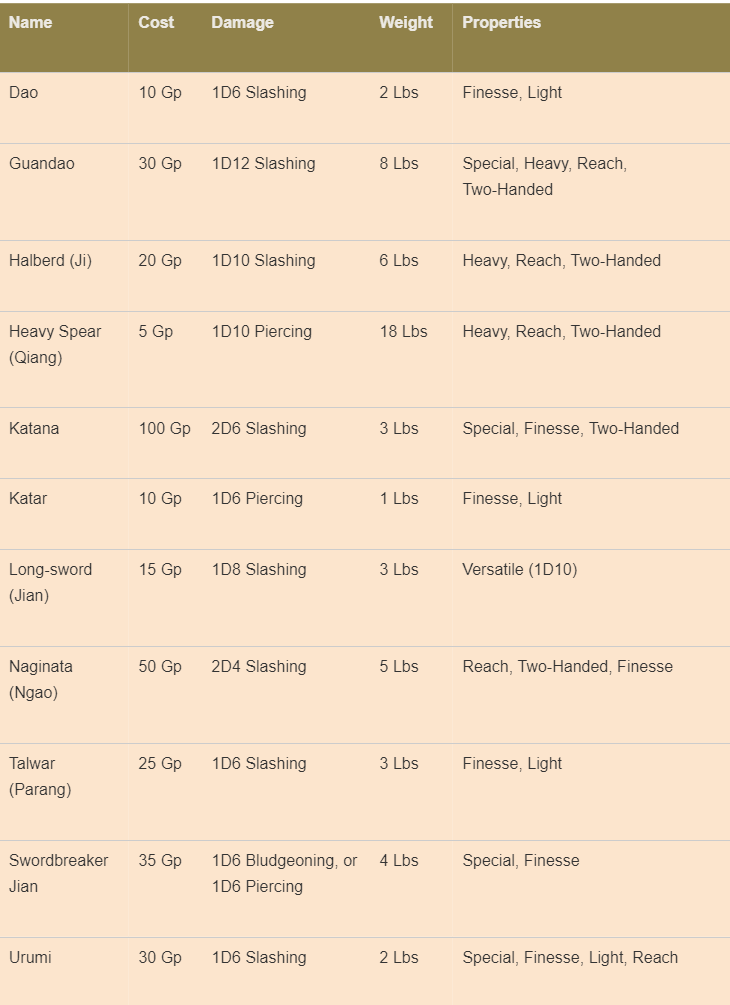 | Name | Cost | Damage | Weight | Properties |
|---|---|---|---|---|
| Dao | 10 Gp | 1D6 Slashing | 2 Lbs | Finesse, Light |
| Guandao | 30 Gp | 1D12 Slashing | 8 Lbs | Special, Heavy, Reach, Two-Handed |
| Halberd (Ji) | 20 Gp | 1D10 Slashing | 6 Lbs | Heavy, Reach, Two-Handed |
| Heavy Spear (Qiang) | 5 Gp | 1D10 Piercing | 18 Lbs | Heavy, Reach, Two-Handed |
| Katana | 100 Gp | 2D6 Slashing | 3 Lbs | Special, Finesse, Two-Handed |
| Katar | 10 Gp | 1D6 Piercing | 1 Lbs | Finesse, Light |
| Long-sword (Jian) | 15 Gp | 1D8 Slashing | 3 Lbs | Versatile (1D10) |
| Naginata (Ngao) | 50 Gp | 2D4 Slashing | 5 Lbs | Reach, Two-Handed, Finesse |
| Talwar (Parang) | 25 Gp | 1D6 Slashing | 3 Lbs | Finesse, Light |
| Swordbreaker Jian | 35 Gp | 1D6 Bludgeoning, or 1D6 Piercing | 4 Lbs | Special, Finesse |
| Urumi | 30 Gp | 1D6 Slashing | 2 Lbs | Special, Finesse, Light, Reach |